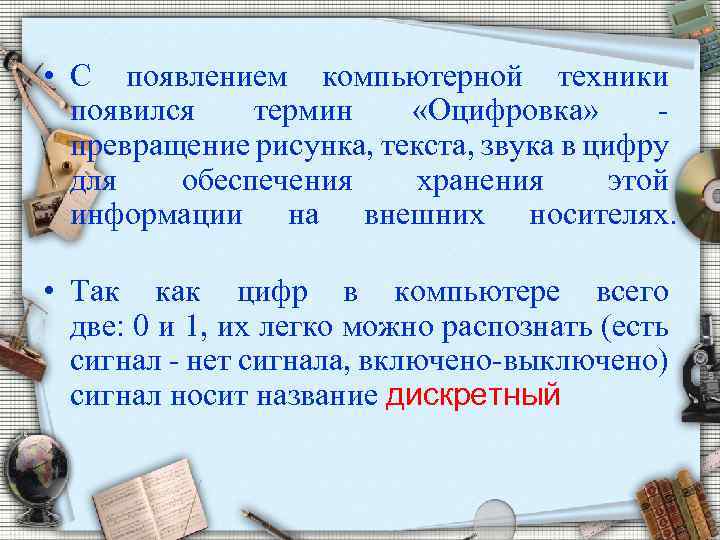 • С появлением компьютерной техники появился термин «Оцифровка» - превращение рисунка, текста, звука в цифру для обеспечения хранения этой информации на внешних носителях.

• Так как цифр в компьютере всего две: 0 и 1, их легко можно распознать (есть сигнал - нет сигнала, включено-выключено) сигнал носит название дискретный